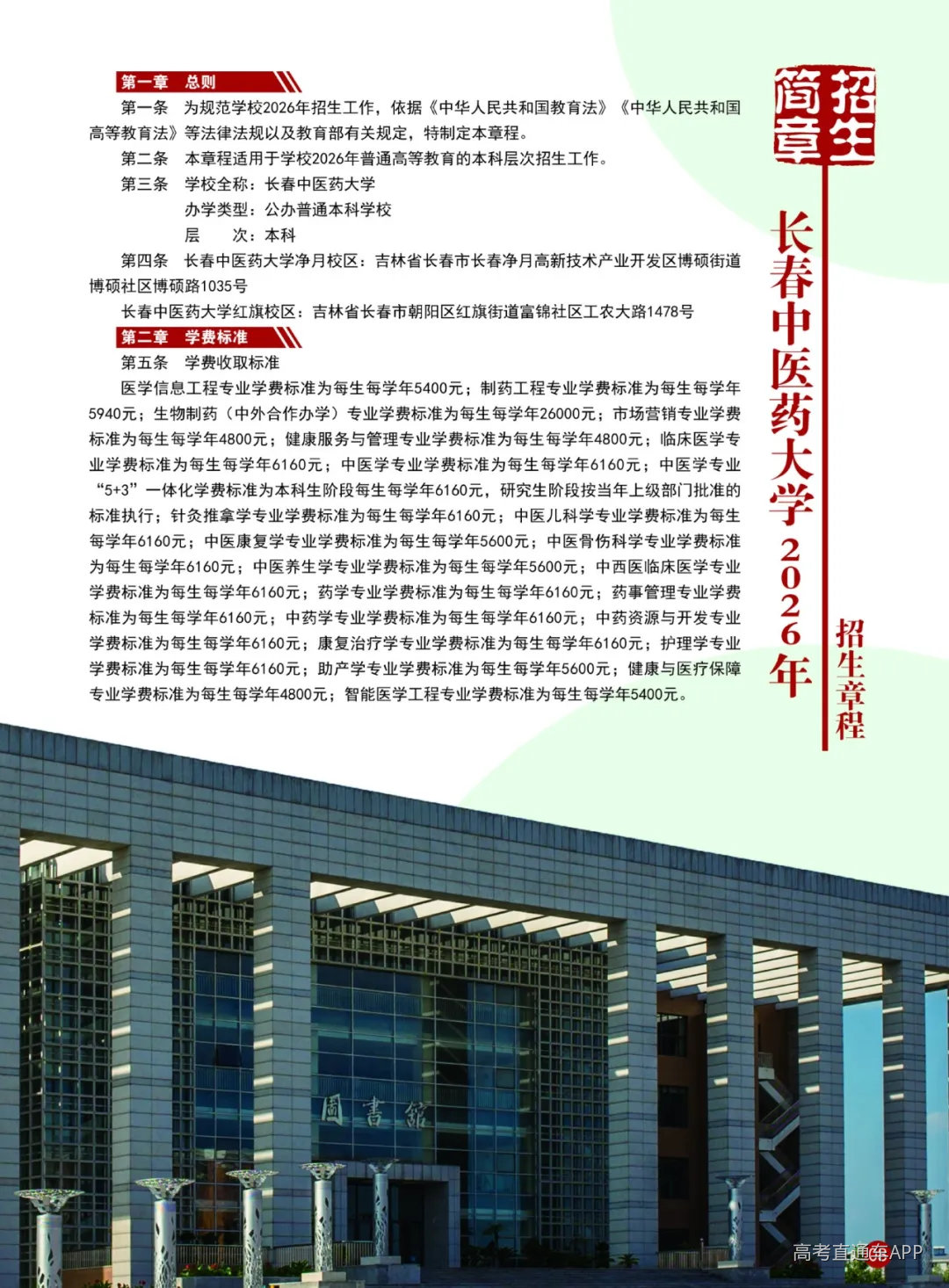 第一章　总则

第一条　为规范学校2026年招生工作，依据《中华人民共和国教育法》《中华人民共和国高等教育法》等法律法规以及教育部有关规定，特制定本章程。

第二条　本章程适用于学校2026年普通高等教育的本科层次招生工作。

第三条　学校全称：长春中医药大学
办学类型：公办普通本科学校
层　　次：本科

第四条　长春中医药大学净月校区：吉林省长春市长春净月高新技术产业开发区博硕街道博硕社区博硕路1035号

长春中医药大学红旗校区：吉林省长春市朝阳区红旗街道富锦社区工农大路1478号

第二章　学费标准

第五条　学费收取标准

医学信息工程专业学费标准为每生每学年5400元；制药工程专业学费标准为每生每学年5940元；生物制药（中外合作办学）专业学费标准为每生每学年26000元；市场营销专业学费标准为每生每学年4800元；健康服务与管理专业学费标准为每生每学年4800元；临床医学专业学费标准为每生每学年6160元；中医学专业学费标准为每生每学年6160元；中医学专业“5+3”一体化学费标准为本科生阶段每生每学年6160元，研究生阶段按当年上级部门批准的标准执行；针灸推拿学专业学费标准为每生每学年6160元；中医儿科学专业学费标准为每生每学年6160元；中医康复学专业学费标准为每生每学年5600元；中医骨伤科学专业学费标准为每生每学年6160元；中医养生学专业学费标准为每生每学年5600元；中西医临床医学专业学费标准为每生每学年6160元；药学专业学费标准为每生每学年6160元；药事管理专业学费标准为每生每学年6160元；中药学专业学费标准为每生每学年6160元；中药资源与开发专业学费标准为每生每学年6160元；康复治疗学专业学费标准为每生每学年6160元；护理学专业学费标准为每生每学年6160元；助产学专业学费标准为每生每学年5600元；健康与医疗保障专业学费标准为每生每学年4800元；智能医学工程专业学费标准为每生每学年5400元。

招生简章

长春中医药大学2026年

招生章程

圖書館

高考直通车APP